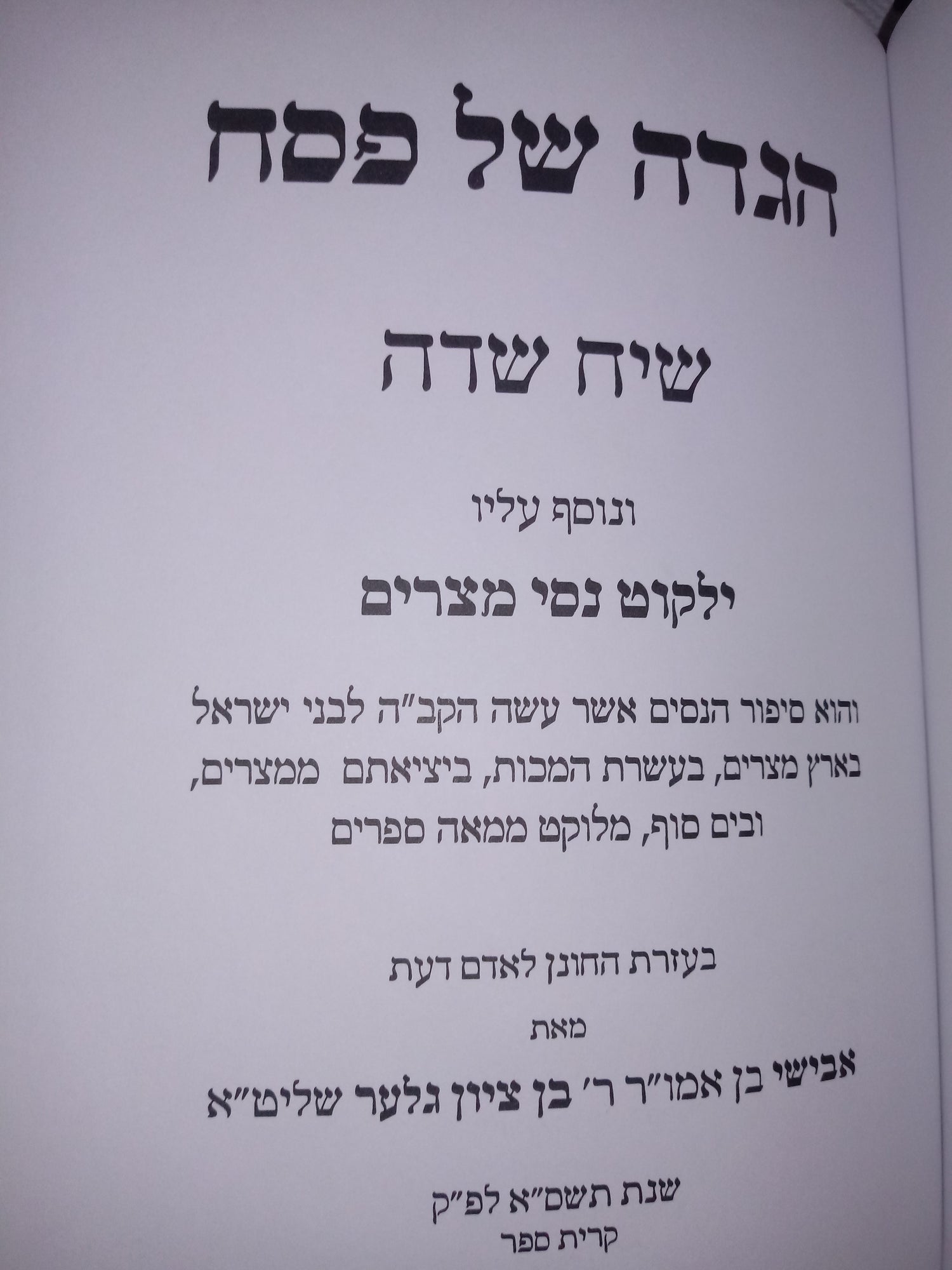 הגדה של פסח

שיח שדה

ונוסף עליו

ילקוט נסי מצרים

והוא סיפור הנסים אשר עשה הקב"ה לבני ישראל בארץ מצרים, בעשרת המכות, ביציאתם ממצרים, ובים סוף, מלוקט ממאה ספרים

בעזרת החונן לאדם דעת

מאת

אבישי בן אמו"ר ר' בן ציון גלער שליט"א

שנת תשס"א לפ"ק
קרית ספר